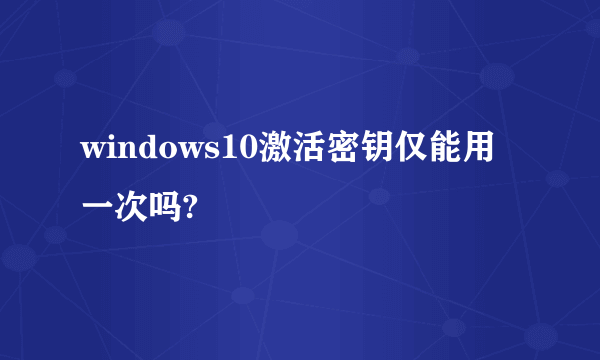 windows10激活密钥仅能用一次吗?